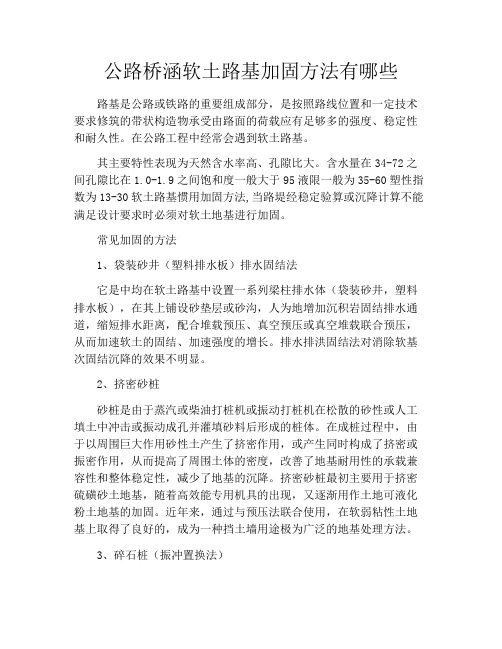 公路桥涵软土路基加固方法有哪些

路基是公路或铁路的重要组成部分，是按照路线位置和一定技术要求修筑的带状构造物承受由路面的荷载应有足够多的强度、稳定性和耐久性。在公路工程中经常会遇到软土路基。

其主要特性表现为天然含水率高、孔隙比大。含水量在 34-72 之间孔隙比在 1.0-1.9 之间饱和度一般大于 95 液限一般为 35-60 塑性指数为 13-30 软土路基惯用加固方法,当路堤经稳定验算或沉降计算不能满足设计要求时必须对软土地基进行加固。

常见加固的方法

1、袋装砂井（塑料排水板）排水固结法

它是中均在软土路基中设置一系列梁柱排水体（袋装砂井，塑料排水板），在其上铺设砂垫层或砂沟，人为地增加沉积岩固结排水通道，缩短排水距离，配合堆载预压、真空预压或真空堆载联合预压，从而加速软土的固结、加速强度的增长。排水排洪固结法对消除软基次固结沉降的效果不明显。

2、挤密砂桩

砂桩是由于蒸汽或柴油打桩机或振动打桩机在松散的砂性或人工填土中冲击或振动成孔并灌填砂料后形成的桩体。在成桩过程中，由于以周围巨大作用砂性土产生了挤密作用，或产生同时构成了挤密或振密作用，从而提高了周围土体的密度，改善了地基耐用性的承载兼容性和整体稳定性，减少了地基的沉降。挤密砂桩最初主要用于挤密硫磺砂土地基，随着高效能专用机具的出现，又逐渐用作土地可液化粉土地基的加固。近年来，通过与预压法联合使用，在软弱粘性土地基上取得了良好的，成为一种挡土墙用途极为广泛的地基处理方法。

3、碎石桩（振冲置换法）